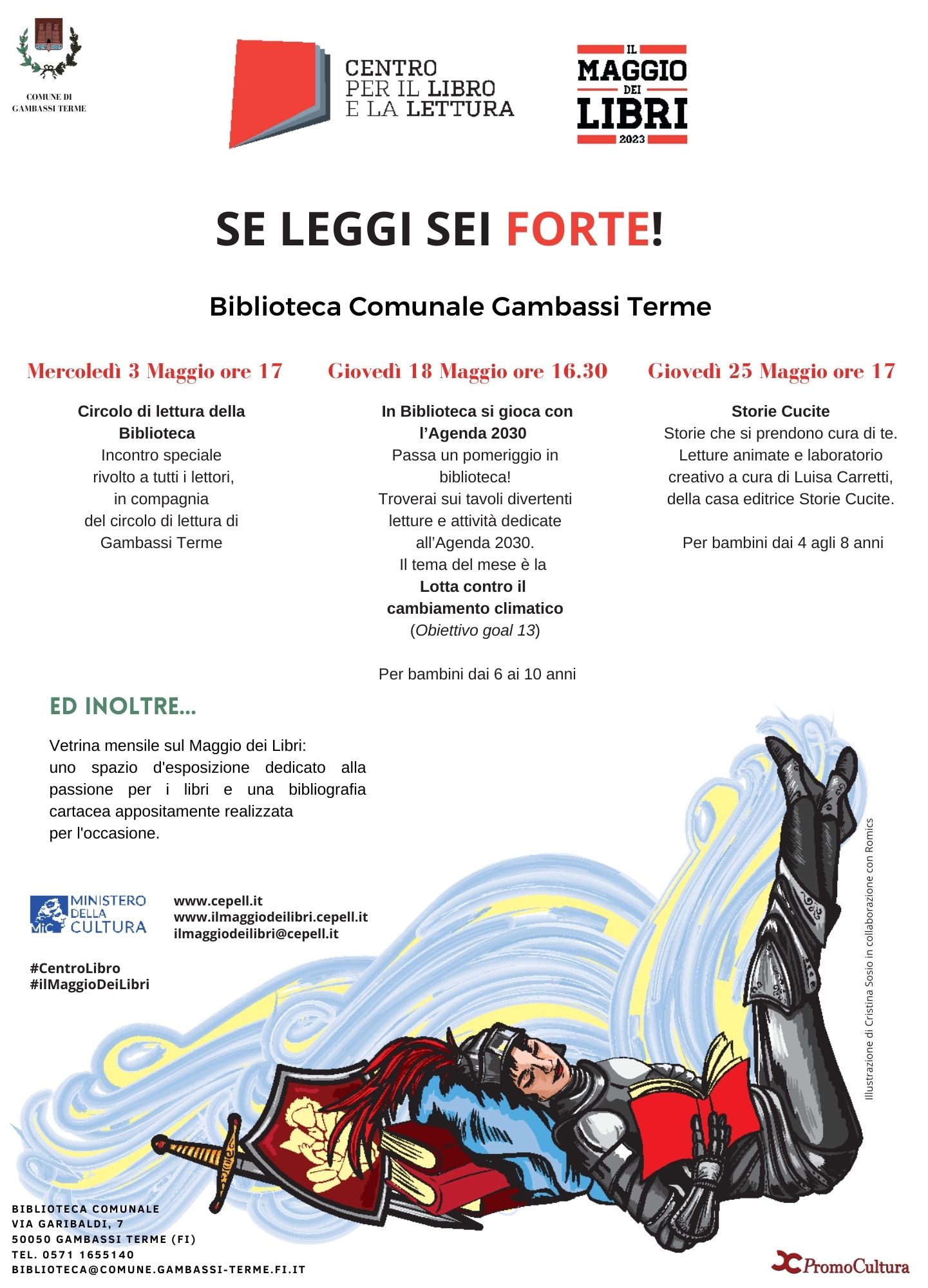 COMUNE DI GAMBASSI TERME

CENTRO PER IL LIBRO E LA LETTURA

IL MAGGIO DEI LIBRI 2023

SE LEGGI SEI FORTE!

Biblioteca Comunale Gambassi Terme

Mercoledì 3 Maggio ore 17

Circolo di lettura della Biblioteca
Incontro speciale rivolto a tutti i lettori, in compagnia del circolo di lettura di Gambassi Terme

Giovedì 18 Maggio ore 16.30

In Biblioteca si gioca con l'Agenda 2030
Passa un pomeriggio in biblioteca!
Troverai sui tavoli divertenti letture e attività dedicate all'Agenda 2030.
Il tema del mese è la Lotta contro il cambiamento climatico (Obiettivo goal 13)

Per bambini dai 6 ai 10 anni

Giovedì 25 Maggio ore 17

Storie Cucite
Storie che si prendono cura di te.
Letture animate e laboratorio creativo a cura di Luisa Carretti, della casa editrice Storie Cucite.

Per bambini dai 4 agli 8 anni

ED INOLTRE...

Vetrina mensile sul Maggio dei Libri:
uno spazio d'esposizione dedicato alla passione per i libri e una bibliografia cartacea appositamente realizzata per l'occasione.

MiC MINISTERO DELLA CULTURA

www.cepell.it
www.ilmaggiodeilibri.cepell.it
ilmaggiodeilibri@cepell.it

#CentroLibro
#ilMaggioDeiLibri

Illustrazione di Cristina Sosio in collaborazione con Romics

BIBLIOTECA COMUNALE
VIA GARIBALDI, 7
50050 GAMBASSI TERME (FI)
TEL. 0571 1655140
BIBLIOTECA@COMUNE.GAMBASSI-TERME.FI.IT

PromoCultura